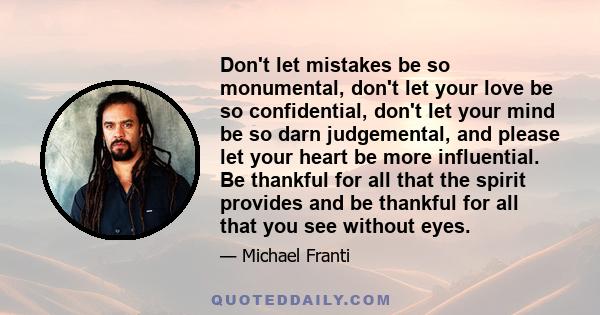 Don't let mistakes be so monumental, don't let your love be so confidential, don't let your mind be so darn judgemental, and please let your heart be more influential. Be thankful for all that the spirit provides and be thankful for all that you see without eyes.

— Michael Franti

QUOTEDDAILY.COM